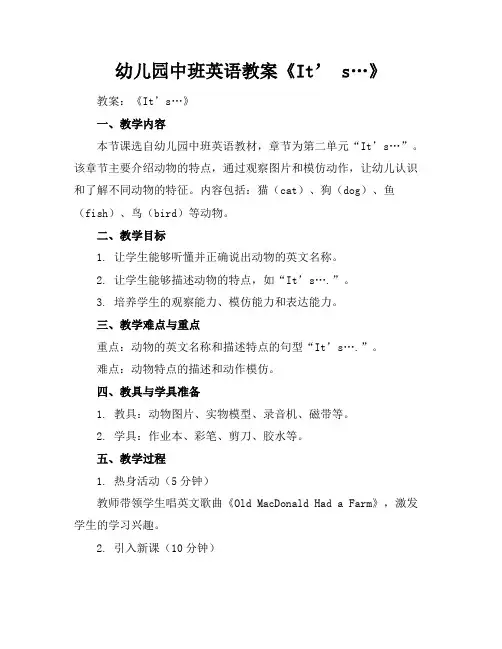 幼儿园中班英语教案《It’ s…》

教案：《It’s…》

一、教学内容

本节课选自幼儿园中班英语教材，章节为第二单元“It’s…”。该章节主要介绍动物的特点，通过观察图片和模仿动作，让幼儿认识和了解不同动物的特征。内容包括：猫（cat）、狗（dog）、鱼（fish）、鸟（bird）等动物。

二、教学目标

1. 让学生能够听懂并正确说出动物的英文名称。

2. 让学生能够描述动物的特点，如“It’s….”。

3. 培养学生的观察能力、模仿能力和表达能力。

三、教学难点与重点

重点：动物的英文名称和描述特点的句型“It’s….”。

难点：动物特点的描述和动作模仿。

四、教具与学具准备

1. 教具：动物图片、实物模型、录音机、磁带等。

2. 学具：作业本、彩笔、剪刀、胶水等。

五、教学过程

1. 热身活动（5分钟）

教师带领学生唱英文歌曲《Old MacDonald Had a Farm》，激发学生的学习兴趣。

2. 引入新课（10分钟）